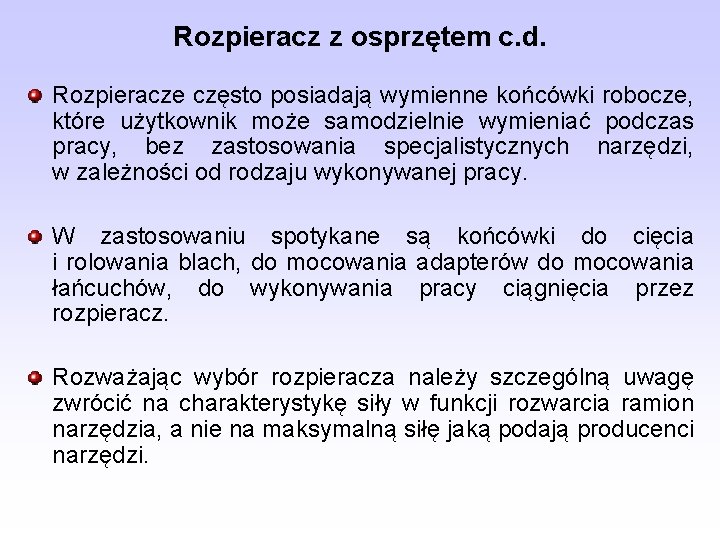 Rozpieracz z osprzętem c.d.

Rozpieracze często posiadają wymienne końcówki robocze, które użytkownik może samodzielnie wymieniać podczas pracy, bez zastosowania specjalistycznych narzędzi, w zależności od rodzaju wykonywanej pracy.

W zastosowaniu spotykane są końcówki do cięcia i rolowania blach, do mocowania adapterów do mocowania łańcuchów, do wykonywania pracy ciągnięcia przez rozpieracz.

Rozważając wybór rozpieracza należy szczególną uwagę zwrócić na charakterystykę siły w funkcji rozwarcia ramion narzędzia, a nie na maksymalną siłę jaką podają producenci narzędzi.